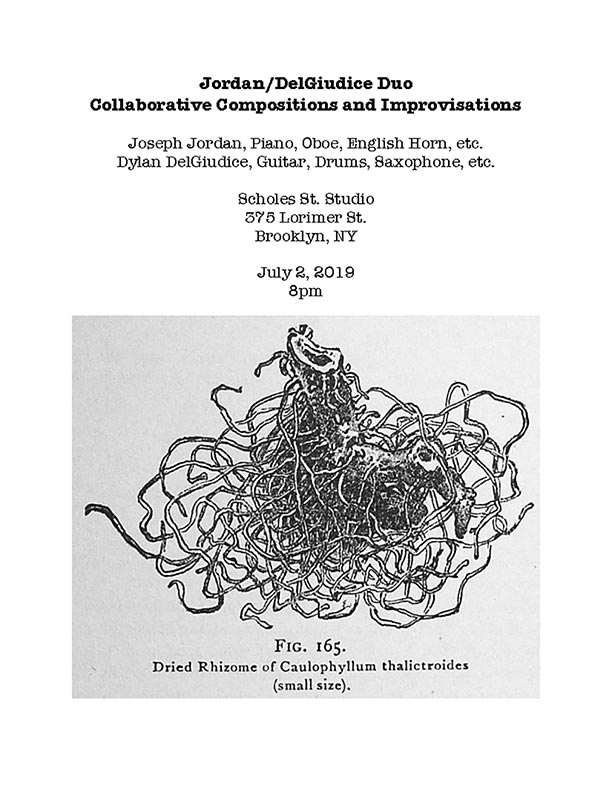 Jordan/DelGiudice Duo
Collaborative Compositions and Improvisations

Joseph Jordan, Piano, Oboe, English Horn, etc.
Dylan DelGiudice, Guitar, Drums, Saxophone, etc.

Scholes St. Studio
375 Lorimer St.
Brooklyn, NY

July 2, 2019
8pm

FIG. 165.
Dried Rhizome of Caulophyllum thalictroides (small size).